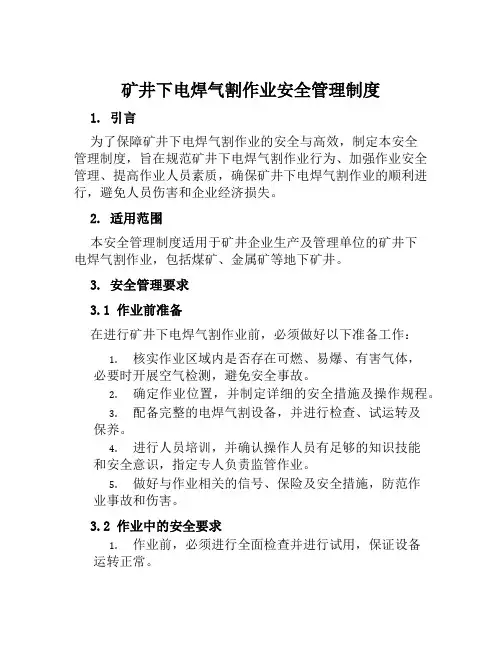 矿井下电焊气割作业安全管理制度

1. 引言

为了保障矿井下电焊气割作业的安全与高效，制定本安全管理制度，旨在规范矿井下电焊气割作业行为、加强作业安全管理、提高作业人员素质，确保矿井下电焊气割作业的顺利进行，避免人员伤害和企业经济损失。

2. 适用范围

本安全管理制度适用于矿井企业生产及管理单位的矿井下电焊气割作业，包括煤矿、金属矿等地下矿井。

3. 安全管理要求

3.1 作业前准备

在进行矿井下电焊气割作业前，必须做好以下准备工作：

1. 核实作业区域内是否存在可燃、易爆、有害气体，必要时开展空气检测，避免安全事故。

2. 确定作业位置，并制定详细的安全措施及操作规程。

3. 配备完整的电焊气割设备，并进行检查、试运转及保养。

4. 进行人员培训，并确认操作人员有足够的知识技能和安全意识，指定专人负责监管作业。

5. 做好与作业相关的信号、保险及安全措施，防范作业事故和伤害。

3.2 作业中的安全要求

1. 作业前，必须进行全面检查并进行试用，保证设备运转正常。